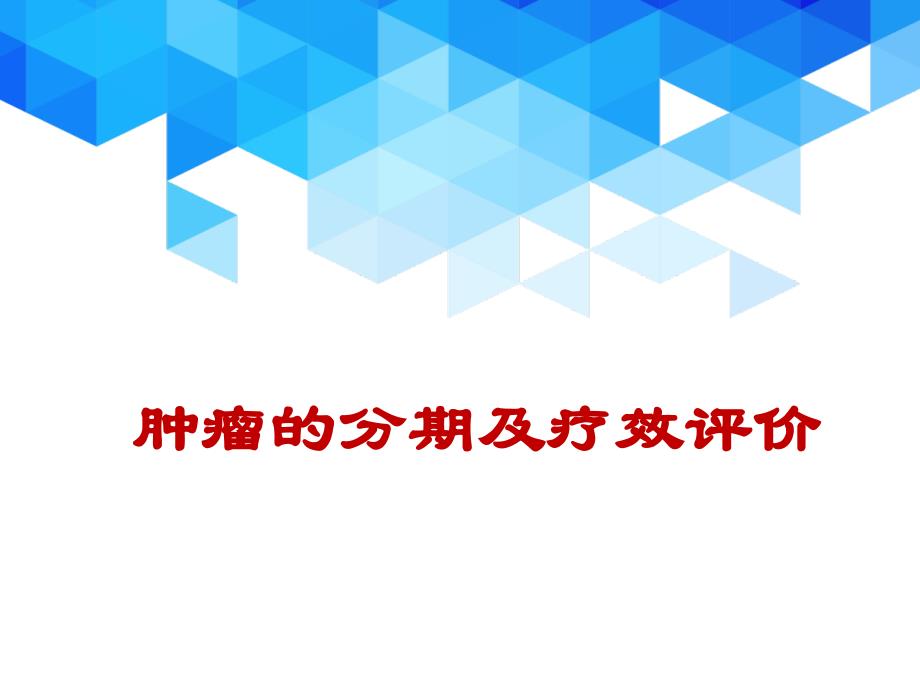 肿瘤的分期及疗效评价